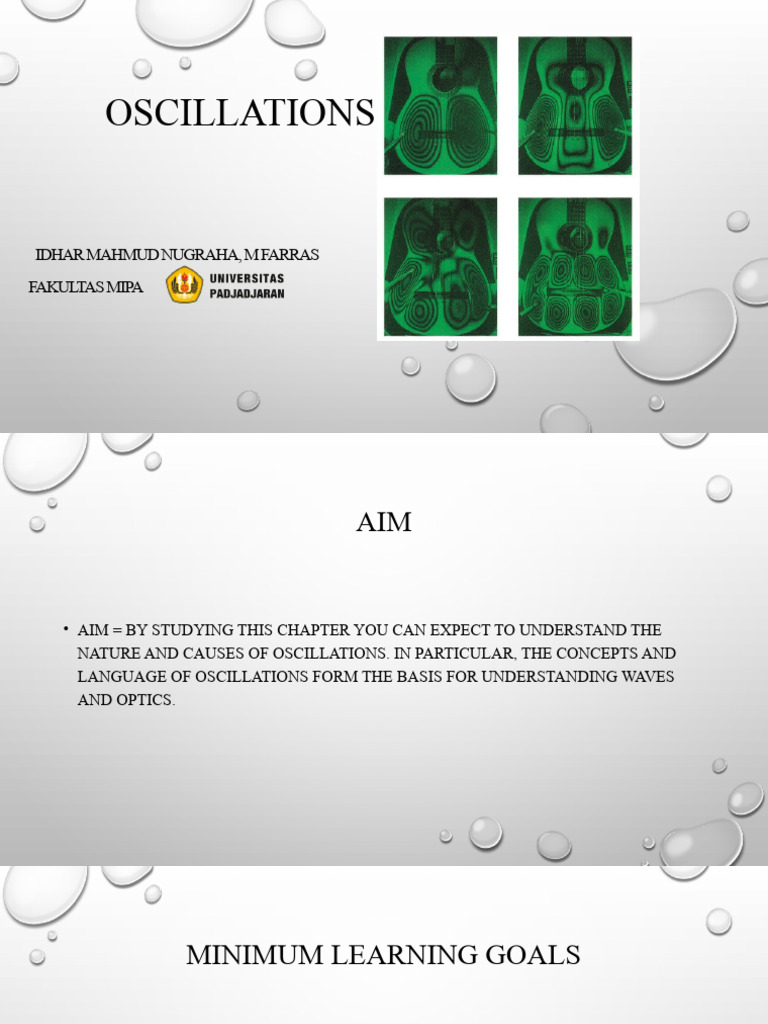 OSCILLATIONS

IDHAR MAHMUD NUGRAHA, M FARRAS

FAKULTAS MIPA

UNIVERSITAS PADJADJARAN

AIM

• AIM = BY STUDYING THIS CHAPTER YOU CAN EXPECT TO UNDERSTAND THE NATURE AND CAUSES OF OSCILLATIONS. IN PARTICULAR, THE CONCEPTS AND LANGUAGE OF OSCILLATIONS FORM THE BASIS FOR UNDERSTANDING WAVES AND OPTICS.

MINIMUM LEARNING GOALS